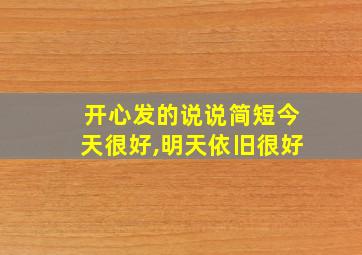 开心发的说说简短今天很好,明天依旧很好